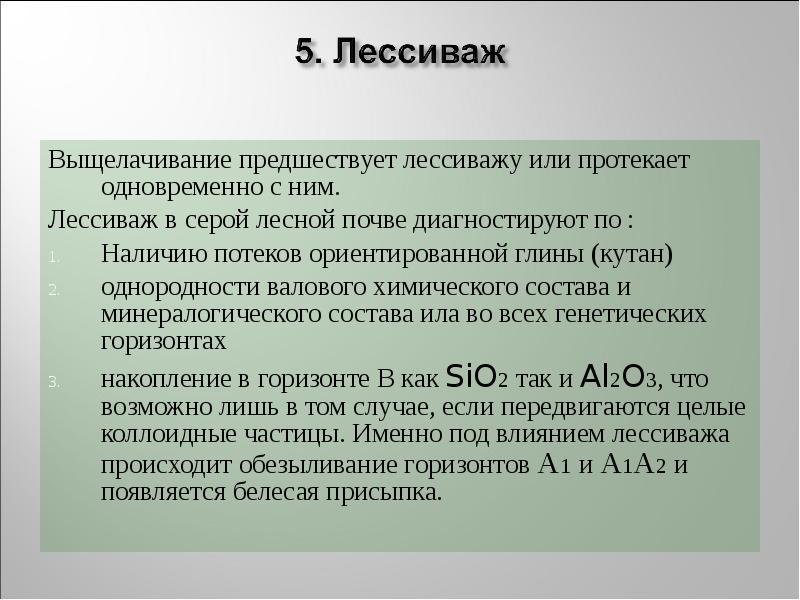 5. Лессиваж

Выщелачивание предшествует лессиважу или протекает одновременно с ним.

Лессиваж в серой лесной почве диагностируют по :

1. Наличию потеков ориентированной глины (кутан)
2. однородности валового химического состава и минералогического состава ила во всех генетических горизонтах
3. накопление в горизонте В как $SiO_2$ так и $Al_2O_3$, что возможно лишь в том случае, если передвигаются целые коллоидные частицы. Именно под влиянием лессиважа происходит обезыливание горизонтов $A_1$ и $A_1A_2$ и появляется белесая присыпка.